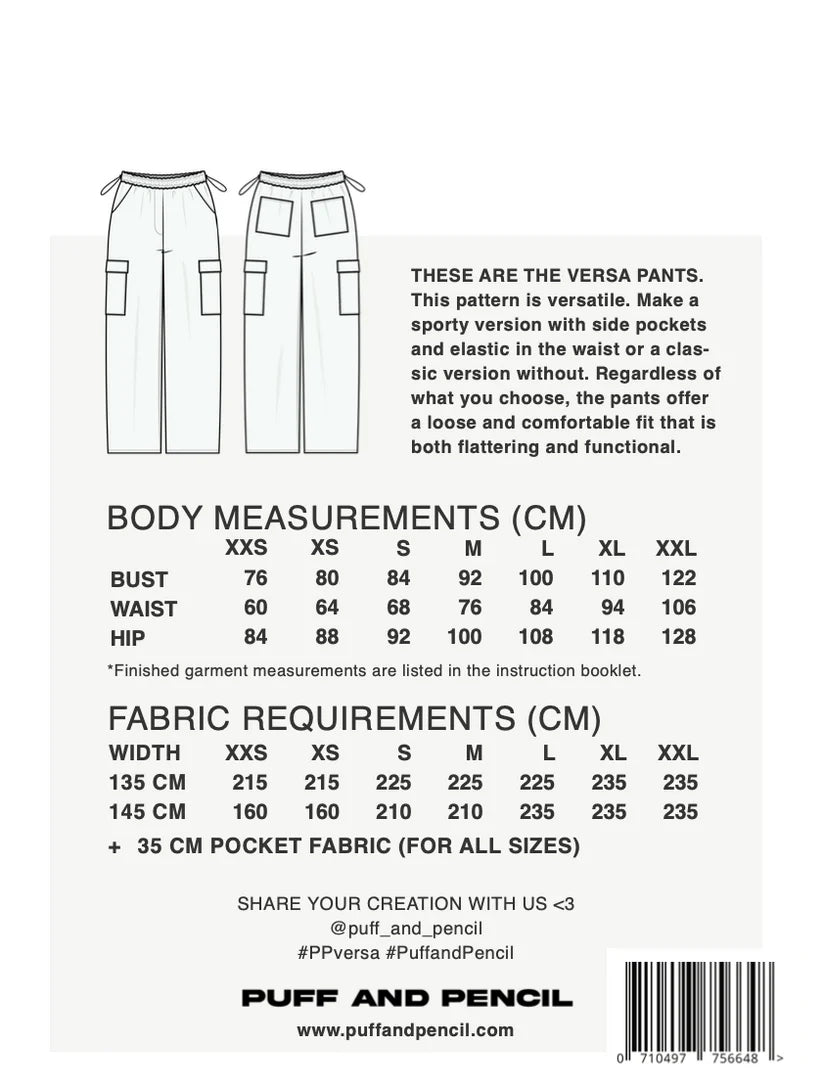 THESE ARE THE VERSA PANTS. This pattern is versatile. Make a sporty version with side pockets and elastic in the waist or a classic version without. Regardless of what you choose, the pants offer a loose and comfortable fit that is both flattering and functional.

BODY MEASUREMENTS (CM)

| | XXS | XS | S | M | L | XL | XXL |
|---|---|---|---|---|---|---|---|
| BUST | 76 | 80 | 84 | 92 | 100 | 110 | 122 |
| WAIST | 60 | 64 | 68 | 76 | 84 | 94 | 106 |
| HIP | 84 | 88 | 92 | 100 | 108 | 118 | 128 |

*Finished garment measurements are listed in the instruction booklet.

FABRIC REQUIREMENTS (CM)

| WIDTH | XXS | XS | S | M | L | XL | XXL |
|---|---|---|---|---|---|---|---|
| 135 CM | 215 | 215 | 225 | 225 | 225 | 235 | 235 |
| 145 CM | 160 | 160 | 210 | 210 | 235 | 235 | 235 |

+ 35 CM POCKET FABRIC (FOR ALL SIZES)

SHARE YOUR CREATION WITH US <3
@puff_and_pencil
#PPversa #PuffandPencil

PUFF AND PENCIL

www.puffandpencil.com

0 710497 756648 >